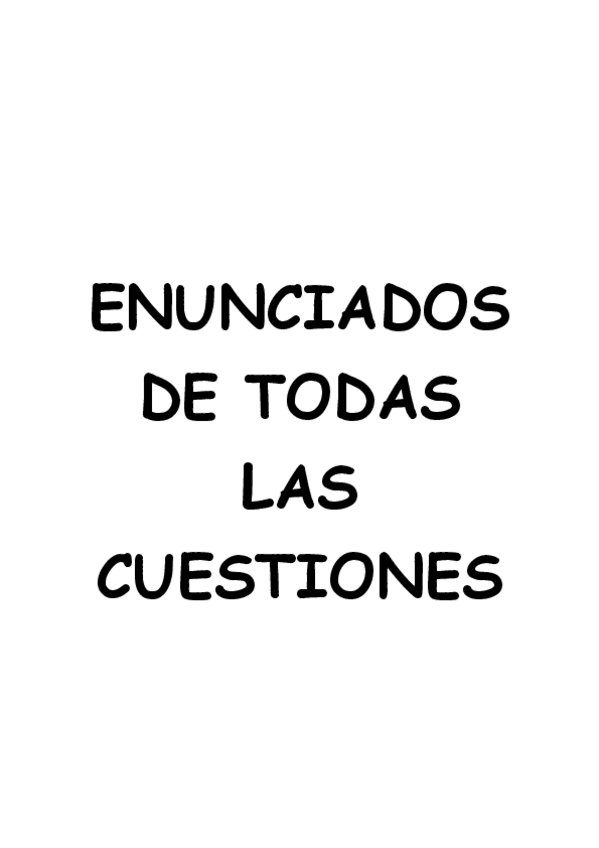 ENUNCIADOS
DE TODAS
LAS
CUESTIONES